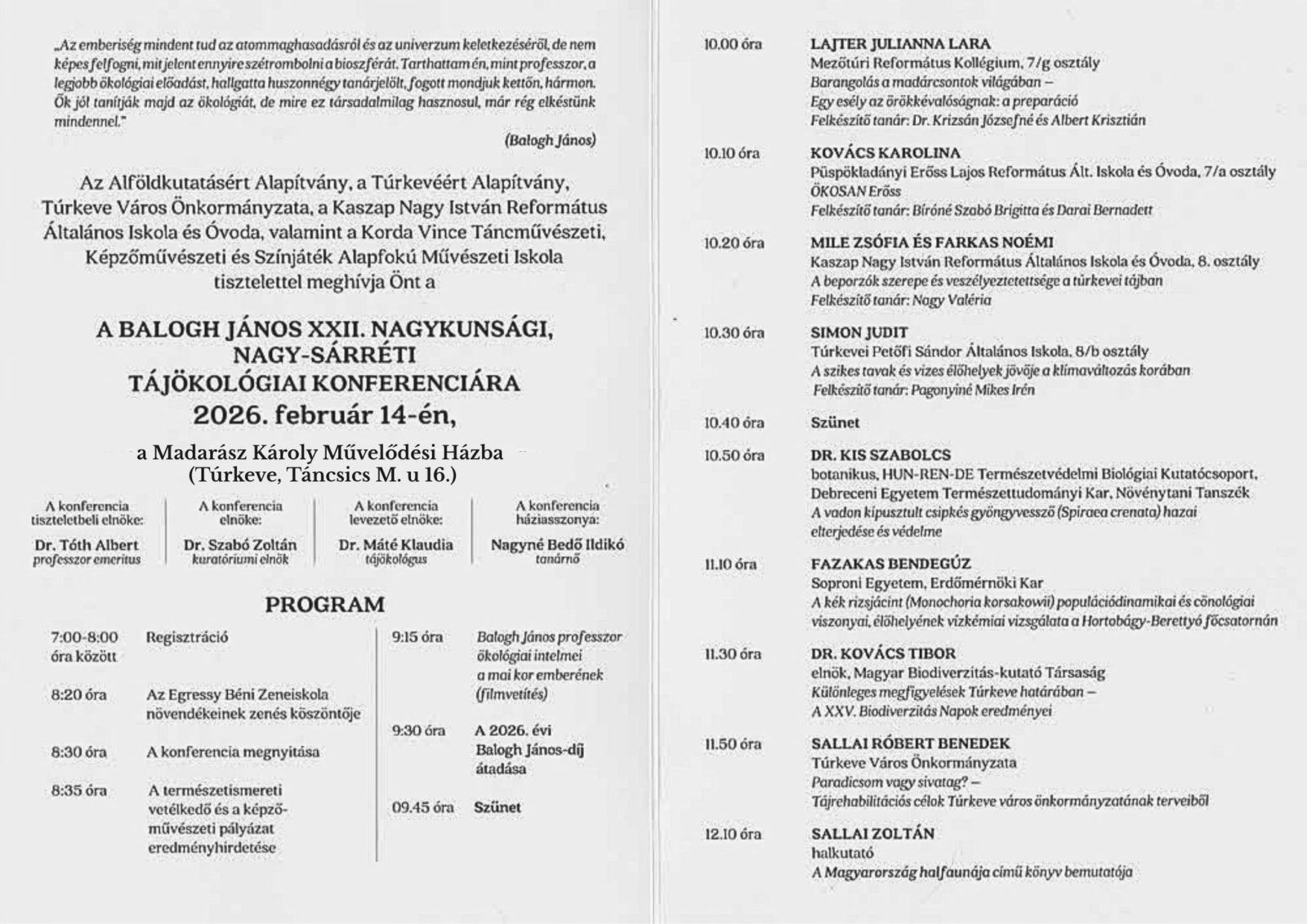 „Az emberiség mindent tud az atommaghasadásról és az univerzum keletkezéséről, de nem képes felfogni, mit jelent ennyire szétrombolni a bioszférát. Tarthattam én, mint professzor, a legjobb ökológiai előadást, hallgatta huszonnégy tanárjelölt, fogott mondjuk kettőn, hármon. Ők jól tanítják majd az ökológiát, de mire ez társadalmilag hasznosul, már rég elkéstünk mindennel."

(Balogh János)

Az Alföldkutatásért Alapítvány, a Túrkevéért Alapítvány, Túrkeve Város Önkormányzata, a Kaszap Nagy István Református Általános Iskola és Óvoda, valamint a Korda Vince Táncművészeti, Képzőművészeti és Színjáték Alapfokú Művészeti Iskola tisztelettel meghívja Önt a

A BALOGH JÁNOS XXII. NAGYKUNSÁGI, NAGY-SÁRRÉTI TÁJÖKOLÓGIAI KONFERENCIÁRA
2026. február 14-én,

a Madarász Károly Művelődési Házba
(Túrkeve, Táncsics M. u 16.)

A konferencia tiszteletbeli elnöke:
Dr. Tóth Albert
professzor emeritus

A konferencia elnöke:
Dr. Szabó Zoltán
kuratóriumi elnök

A konferencia levezető elnöke:
Dr. Máté Klaudia
tájökológus

A konferencia háziasszonya:
Nagyné Bedő Ildikó
tanárnő

PROGRAM

7:00-8:00 óra között Regisztráció

8:20 óra Az Egressy Béni Zeneiskola növendékeinek zenés köszöntője

8:30 óra A konferencia megnyitása

8:35 óra A természetismereti vetélkedő és a képzőművészeti pályázat eredményhirdetése

9:15 óra Balogh János professzor ökológiai intelmei a mai kor emberének (filmvetítés)

9:30 óra A 2026. évi Balogh János-díj átadása

09.45 óra Szünet

10.00 óra LAJTER JULIANNA LARA
Mezőtúri Református Kollégium, 7/g osztály
Barangolás a madárcsontok világában –
Egy esély az örökkévalóságnak: a preparáció
Felkészítő tanár: Dr. Krizsán Józsefné és Albert Krisztián

10.10 óra KOVÁCS KAROLINA
Püspökladányi Erőss Lajos Református Ált. Iskola és Óvoda, 7/a osztály
ÖKOSAN Erőss
Felkészítő tanár: Bíróné Szabó Brigitta és Darai Bernadett

10.20 óra MILE ZSÓFIA ÉS FARKAS NOÉMI
Kaszap Nagy István Református Általános Iskola és Óvoda, 8. osztály
A beporzók szerepe és veszélyeztetettsége a túrkevei tájban
Felkészítő tanár: Nagy Valéria

10.30 óra SIMON JUDIT
Túrkevei Petőfi Sándor Általános Iskola, 8/b osztály
A szikes tavak és vizes élőhelyek jövője a klímaváltozás korában
Felkészítő tanár: Pagonyiné Mikes Irén

10.40 óra Szünet

10.50 óra DR. KIS SZABOLCS
botanikus, HUN-REN-DE Természetvédelmi Biológiai Kutatócsoport, Debreceni Egyetem Természettudományi Kar, Növénytani Tanszék
A vadon kipusztult csipkés gyöngyvessző (Spiraea crenata) hazai elterjedése és védelme

11.10 óra FAZAKAS BENDEGÚZ
Soproni Egyetem, Erdőmérnöki Kar
A kék rizsjácint (Monochoria korsakowii) populációdinamikai és cönológiai viszonyai, élőhelyének vízkémiai vizsgálata a Hortobágy-Berettyó főcsatornán

11.30 óra DR. KOVÁCS TIBOR
elnök, Magyar Biodiverzitás-kutató Társaság
Különleges megfigyelések Túrkeve határában –
A XXV. Biodiverzitás Napok eredményei

11.50 óra SALLAI RÓBERT BENEDEK
Túrkeve Város Önkormányzata
Paradicsom vagy sivatag? –
Tájrehabilitációs célok Túrkeve város önkormányzatának terveiből

12.10 óra SALLAI ZOLTÁN
halkutató
A Magyarország halfaunája című könyv bemutatója